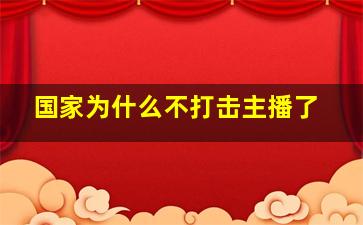 国家为什么不打击主播了